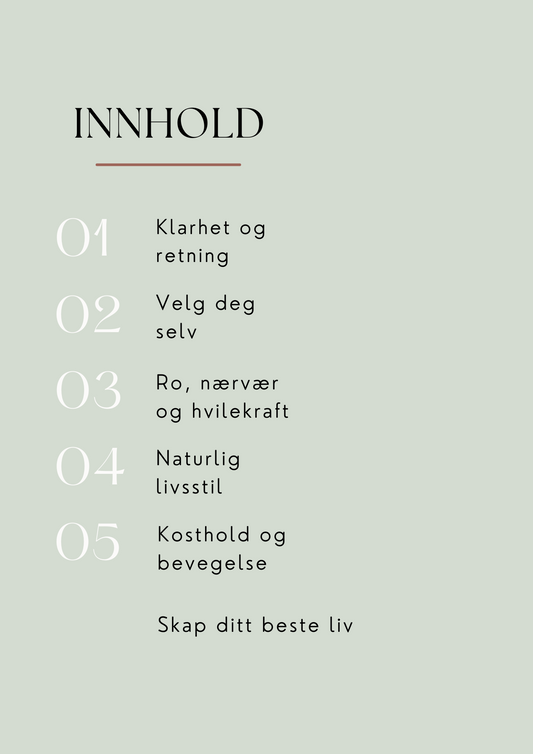 INNHOLD

01 Klarhet og retning

02 Velg deg selv

03 Ro, nærvær og hvilekraft

04 Naturlig livsstil

05 Kosthold og bevegelse

Skap ditt beste liv